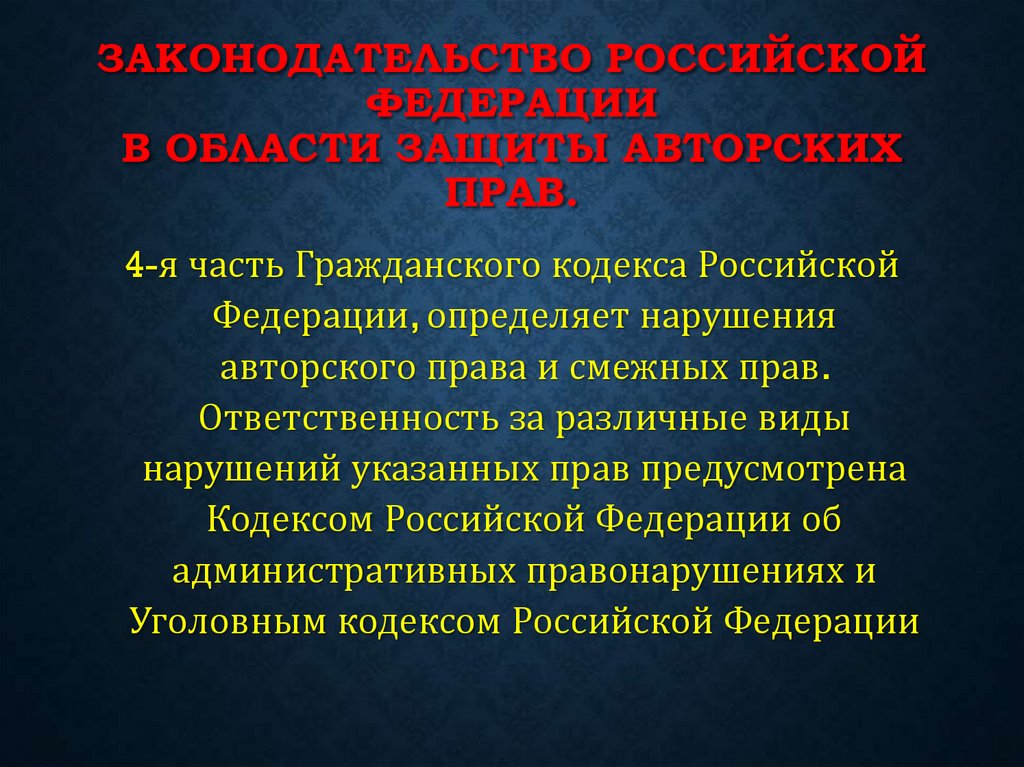 ЗАКОНОДАТЕЛЬСТВО РОССИЙСКОЙ ФЕДЕРАЦИИ
В ОБЛАСТИ ЗАЩИТЫ АВТОРСКИХ ПРАВ.

4-я часть Гражданского кодекса Российской Федерации, определяет нарушения авторского права и смежных прав. Ответственность за различные виды нарушений указанных прав предусмотрена Кодексом Российской Федерации об административных правонарушениях и Уголовным кодексом Российской Федерации